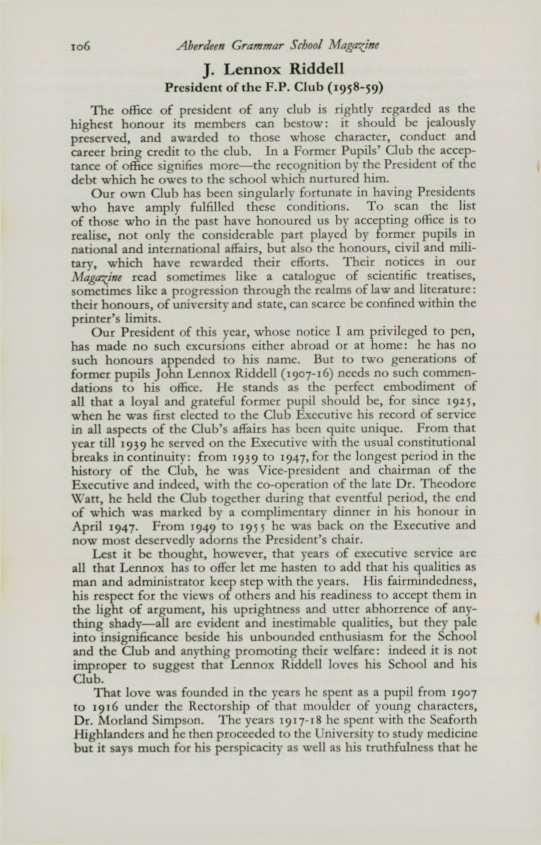 106 Aberdeen Grammar School Magazine

J. Lennox Riddell
President of the F.P. Club (1958-59)

The office of president of any club is rightly regarded as the highest honour its members can bestow: it should be jealously preserved, and awarded to those whose character, conduct and career bring credit to the club. In a Former Pupils' Club the acceptance of office signifies more—the recognition by the President of the debt which he owes to the school which nurtured him.

Our own Club has been singularly fortunate in having Presidents who have amply fulfilled these conditions. To scan the list of those who in the past have honoured us by accepting office is to realise, not only the considerable part played by former pupils in national and international affairs, but also the honours, civil and military, which have rewarded their efforts. Their notices in our Magazine read sometimes like a catalogue of scientific treatises, sometimes like a progression through the realms of law and literature: their honours, of university and state, can scarce be confined within the printer's limits.

Our President of this year, whose notice I am privileged to pen, has made no such excursions either abroad or at home: he has no such honours appended to his name. But to two generations of former pupils John Lennox Riddell (1907-16) needs no such commendations to his office. He stands as the perfect embodiment of all that a loyal and grateful former pupil should be, for since 1925, when he was first elected to the Club Executive his record of service in all aspects of the Club's affairs has been quite unique. From that year till 1939 he served on the Executive with the usual constitutional breaks in continuity: from 1939 to 1947, for the longest period in the history of the Club, he was Vice-president and chairman of the Executive and indeed, with the co-operation of the late Dr. Theodore Watt, he held the Club together during that eventful period, the end of which was marked by a complimentary dinner in his honour in April 1947. From 1949 to 1955 he was back on the Executive and now most deservedly adorns the President's chair.

Lest it be thought, however, that years of executive service are all that Lennox has to offer let me hasten to add that his qualities as man and administrator keep step with the years. His fairmindedness, his respect for the views of others and his readiness to accept them in the light of argument, his uprightness and utter abhorrence of anything shady—all are evident and inestimable qualities, but they pale into insignificance beside his unbounded enthusiasm for the School and the Club and anything promoting their welfare: indeed it is not improper to suggest that Lennox Riddell loves his School and his Club.

That love was founded in the years he spent as a pupil from 1907 to 1916 under the Rectorship of that moulder of young characters, Dr. Morland Simpson. The years 1917-18 he spent with the Seaforth Highlanders and he then proceeded to the University to study medicine but it says much for his perspicacity as well as his truthfulness that he